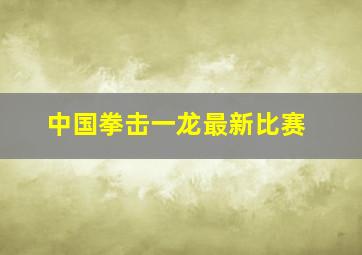 中国拳击一龙最新比赛